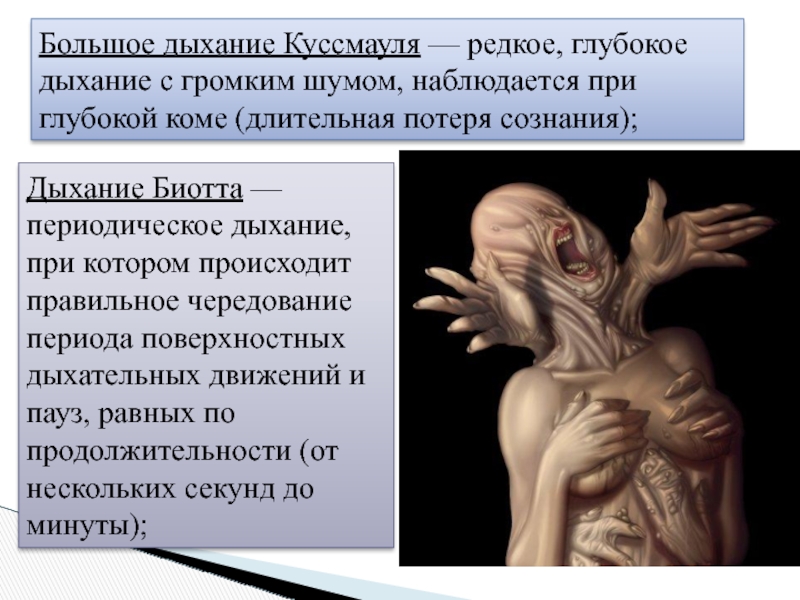 Большое дыхание Куссмауля — редкое, глубокое дыхание с громким шумом, наблюдается при глубокой коме (длительная потеря сознания);

Дыхание Биотта — периодическое дыхание, при котором происходит правильное чередование периода поверхностных дыхательных движений и пауз, равных по продолжительности (от нескольких секунд до минуты);